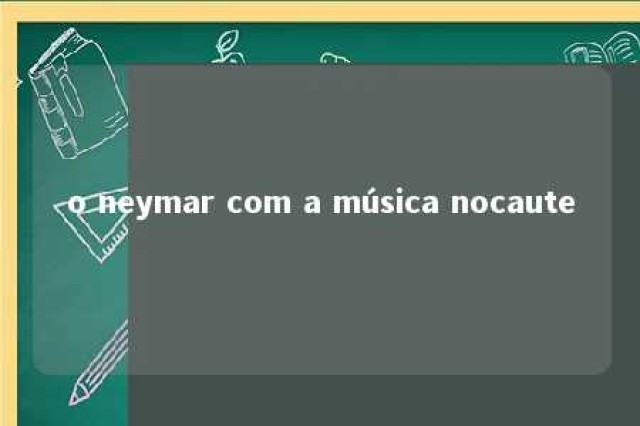 o neymar com a música nocaute